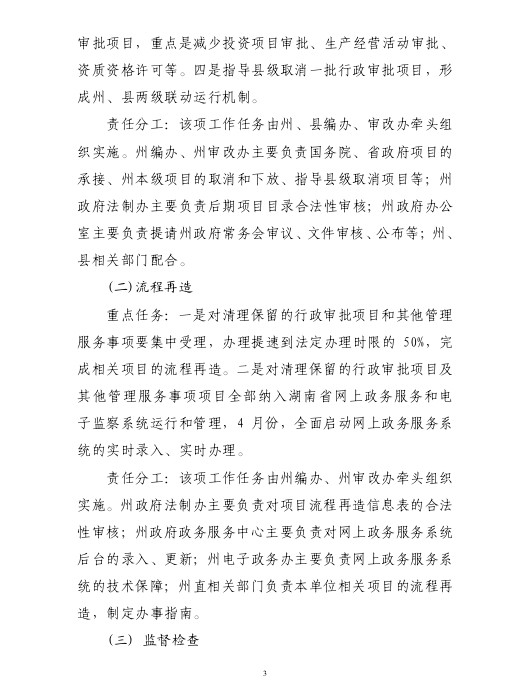 审批项目，重点是减少投资项目审批、生产经营活动审批、资质资格许可等。四是指导县级取消一批行政审批项目，形成州、县两级联动运行机制。

责任分工：该项工作任务由州、县编办、审改办牵头组织实施。州编办、州审改办主要负责国务院、省政府项目的承接、州本级项目的取消和下放、指导县级取消项目等；州政府法制办主要负责后期项目目录合法性审核；州政府办公室主要负责提请州政府常务会审议、文件审核、公布等；州、县相关部门配合。

(二)流程再造

重点任务：一是对清理保留的行政审批项目和其他管理服务事项要集中受理，办理提速到法定办理时限的 50%，完成相关项目的流程再造。二是对清理保留的行政审批项目及其他管理服务事项项目全部纳入湖南省网上政务服务和电子监察系统运行和管理，4 月份，全面启动网上政务服务系统的实时录入、实时办理。

责任分工：该项工作任务由州编办、州审改办牵头组织实施。州政府法制办主要负责对项目流程再造信息表的合法性审核；州政府政务服务中心主要负责对网上政务服务系统后台的录入、更新；州电子政务办主要负责网上政务服务系统的技术保障；州直相关部门负责本单位相关项目的流程再造，制定办事指南。

(三) 监督检查

3